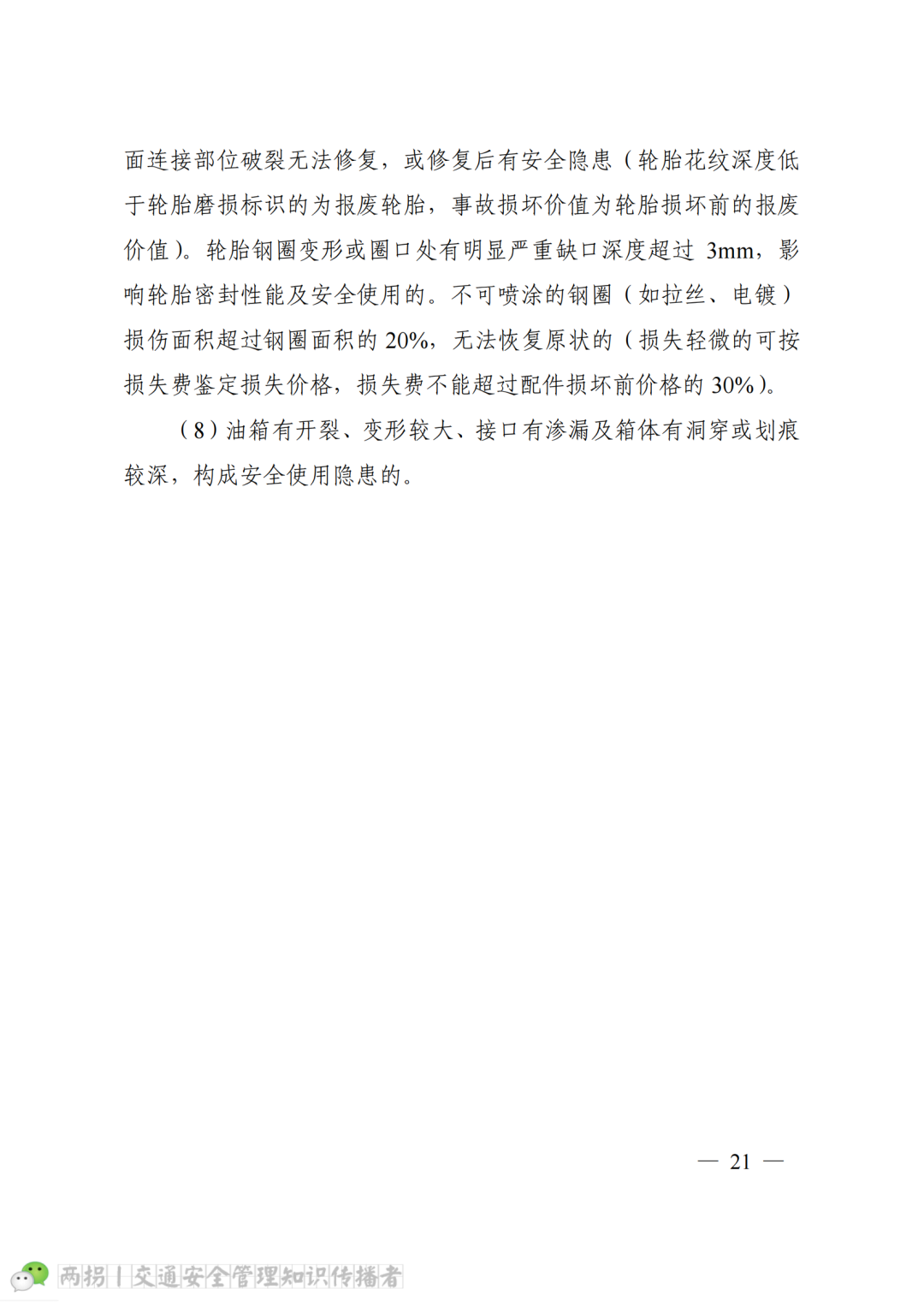 面连接部位破裂无法修复，或修复后有安全隐患（轮胎花纹深度低于轮胎磨损标识的为报废轮胎，事故损坏价值为轮胎损坏前的报废价值）。轮胎钢圈变形或圈口处有明显严重缺口深度超过 3mm，影响轮胎密封性能及安全使用的。不可喷涂的钢圈（如拉丝、电镀）损伤面积超过钢圈面积的 20%，无法恢复原状的（损失轻微的可按损失费鉴定损失价格，损失费不能超过配件损坏前价格的 30%）。

（8）油箱有开裂、变形较大、接口有渗漏及箱体有洞穿或划痕较深，构成安全使用隐患的。

— 21 —

两拐丨交通安全管理知识传播者